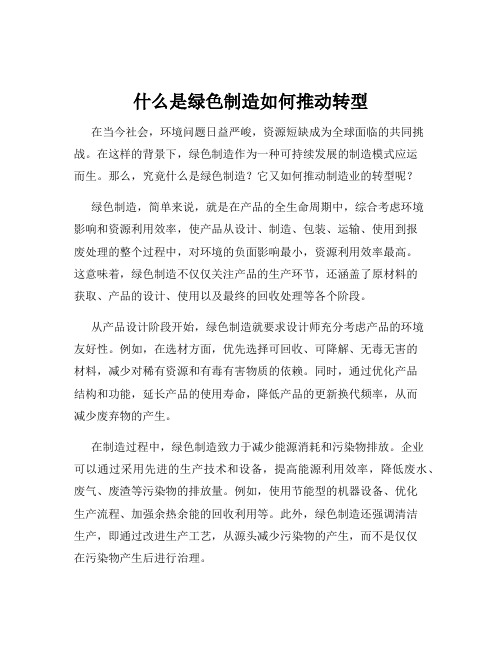 什么是绿色制造如何推动转型

在当今社会，环境问题日益严峻，资源短缺成为全球面临的共同挑战。在这样的背景下，绿色制造作为一种可持续发展的制造模式应运而生。那么，究竟什么是绿色制造？它又如何推动制造业的转型呢？

绿色制造，简单来说，就是在产品的全生命周期中，综合考虑环境影响和资源利用效率，使产品从设计、制造、包装、运输、使用到报废处理的整个过程中，对环境的负面影响最小，资源利用效率最高。这意味着，绿色制造不仅仅关注产品的生产环节，还涵盖了原材料的获取、产品的设计、使用以及最终的回收处理等各个阶段。

从产品设计阶段开始，绿色制造就要求设计师充分考虑产品的环境友好性。例如，在选材方面，优先选择可回收、可降解、无毒无害的材料，减少对稀有资源和有毒有害物质的依赖。同时，通过优化产品结构和功能，延长产品的使用寿命，降低产品的更新换代频率，从而减少废弃物的产生。

在制造过程中，绿色制造致力于减少能源消耗和污染物排放。企业可以通过采用先进的生产技术和设备，提高能源利用效率，降低废水、废气、废渣等污染物的排放量。例如，使用节能型的机器设备、优化生产流程、加强余热余能的回收利用等。此外，绿色制造还强调清洁生产，即通过改进生产工艺，从源头减少污染物的产生，而不是仅仅在污染物产生后进行治理。